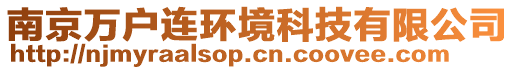 南京万户连环境科技有限公司
http://njmyraalsop.cn.coovee.com